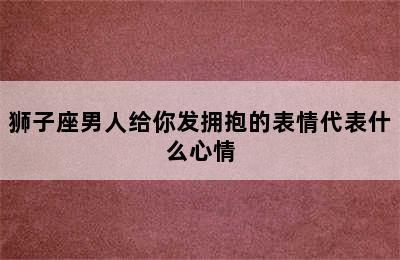 狮子座男人给你发拥抱的表情代表什么心情